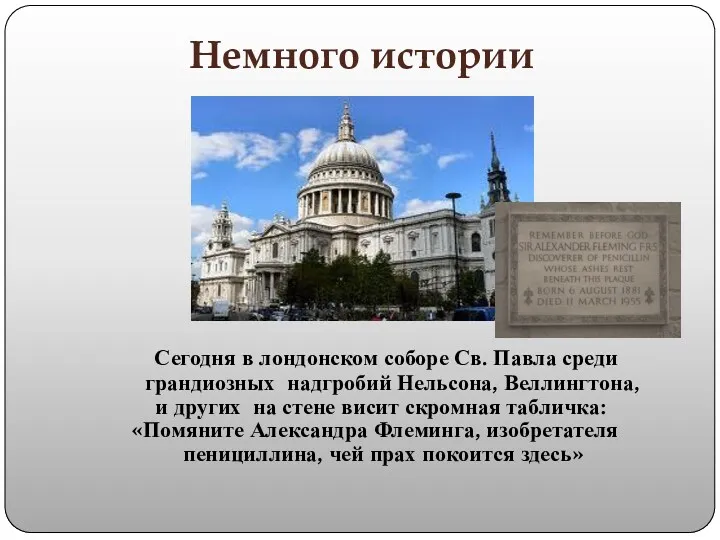 Немного истории

REMEMBER BEFORE GOD
SIR ALEXANDER FLEMING FRS
DISCOVERER OF PENICILLIN
WHOSE ASHES REST
BENEATH THIS PLAQUE
BORN 6 AUGUST 1881
DIED 11 MARCH 1955

Сегодня в лондонском соборе Св. Павла среди грандиозных надгробий Нельсона, Веллингтона, и других на стене висит скромная табличка: «Помяните Александра Флеминга, изобретателя пенициллина, чей прах покоится здесь»